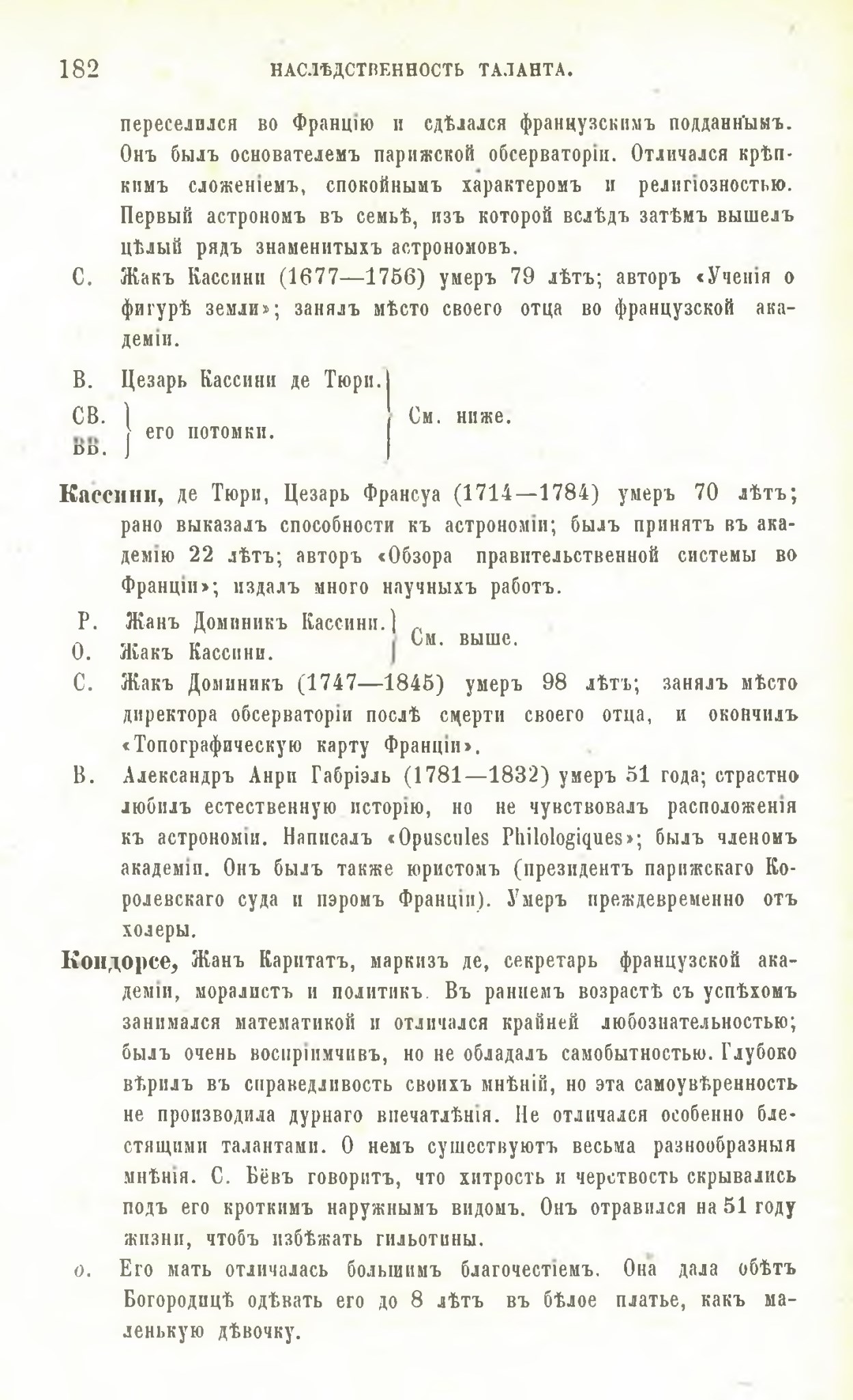 182 НАСЛѢДСТВЕННОСТЬ ТАЛАНТА.

переселился во Францію и сдѣлался французскимъ подданнымъ. Онъ былъ основателемъ парижской обсерваторіи. Отличался крѣпкимъ сложеніемъ, спокойнымъ характеромъ и религіозностью. Первый астрономъ въ семьѣ, изъ которой вслѣдъ затѣмъ вышелъ цѣлый рядъ знаменитыхъ астрономовъ.

С. Жакъ Кассини (1677—1756) умеръ 79 лѣтъ; авторъ «Ученія о фигурѣ земли»; занялъ мѣсто своего отца во французской академіи.

В. Цезарь Кассини де Тюри.
СВ. ВВ. его потомки.
См. ниже.

Кассини, де Тюри, Цезарь Франсуа (1714—1784) умеръ 70 лѣтъ; рано выказалъ способности къ астрономіи; былъ принятъ въ академію 22 лѣтъ; авторъ «Обзора правительственной системы во Франціи»; издалъ много научныхъ работъ.

Р. Жанъ Доминикъ Кассини.
О. Жакъ Кассини.
См. выше.

С. Жакъ Доминикъ (1747—1845) умеръ 98 лѣтъ; занялъ мѣсто директора обсерваторіи послѣ смерти своего отца, и окончилъ «Топографическую карту Франціи».

В. Александръ Анри Габріэль (1781—1832) умеръ 51 года; страстно любилъ естественную исторію, но не чувствовалъ расположенія къ астрономіи. Написалъ «Opuscules Philologiques»; былъ членомъ академіи. Онъ былъ также юристомъ (президентъ парижскаго Королевскаго суда и пэромъ Франціи). Умеръ преждевременно отъ холеры.

Кондорсе, Жанъ Каритатъ, маркизъ де, секретарь французской академіи, моралистъ и политикъ. Въ раннемъ возрастѣ съ успѣхомъ занимался математикой и отличался крайней любознательностью; былъ очень воспріимчивъ, но не обладалъ самобытностью. Глубоко вѣрилъ въ справедливость своихъ мнѣній, но эта самоувѣренность не производила дурнаго впечатлѣнія. Не отличался особенно блестящими талантами. О немъ существуютъ весьма разнообразныя мнѣнія. С. Бёвъ говоритъ, что хитрость и черствость скрывались подъ его кроткимъ наружнымъ видомъ. Онъ отравился на 51 году жизни, чтобъ избѣжать гильотины.

о. Его мать отличалась большимъ благочестіемъ. Она дала обѣтъ Богородицѣ одѣвать его до 8 лѣтъ въ бѣлое платье, какъ маленькую дѣвочку.